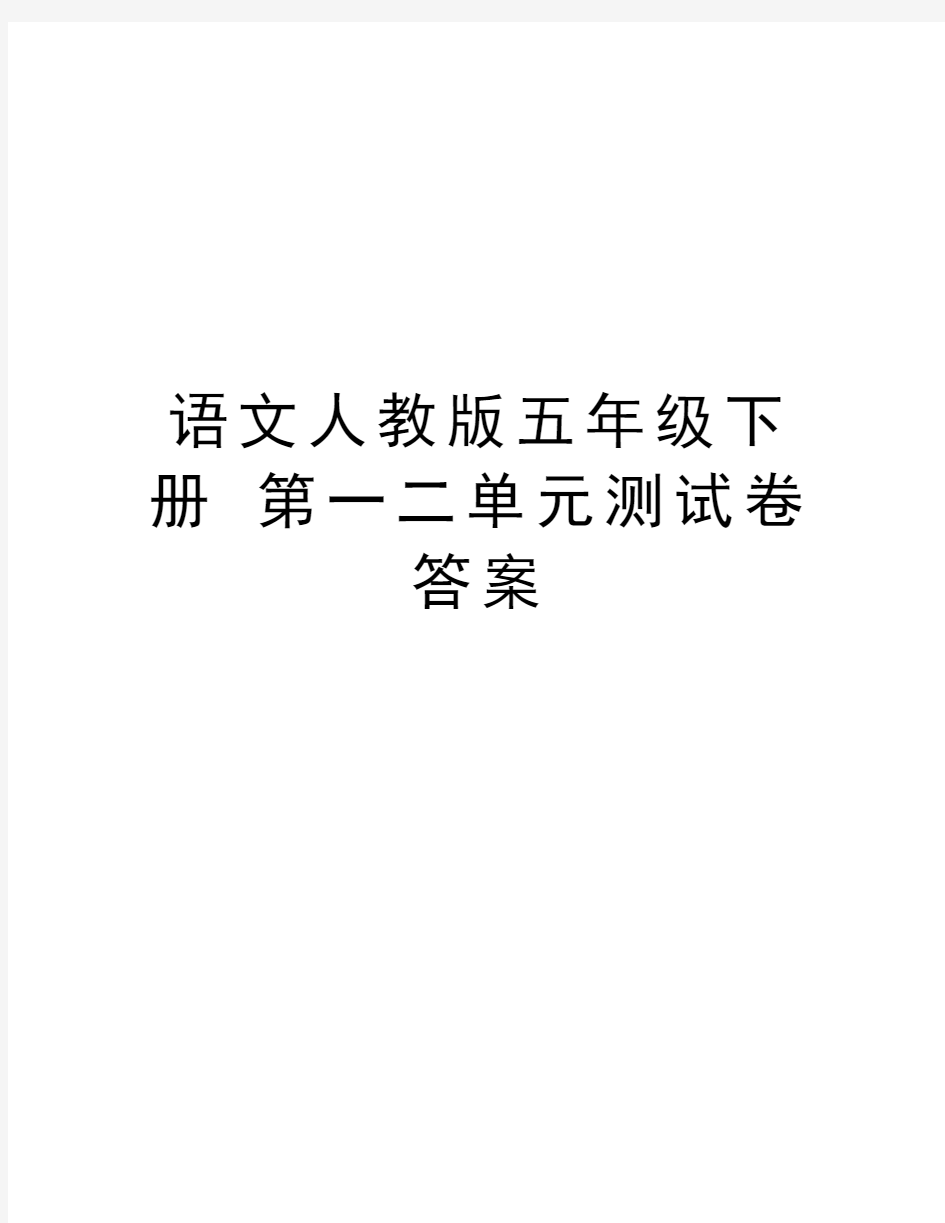 语文人教版五年级下册 第一二单元测试卷答案